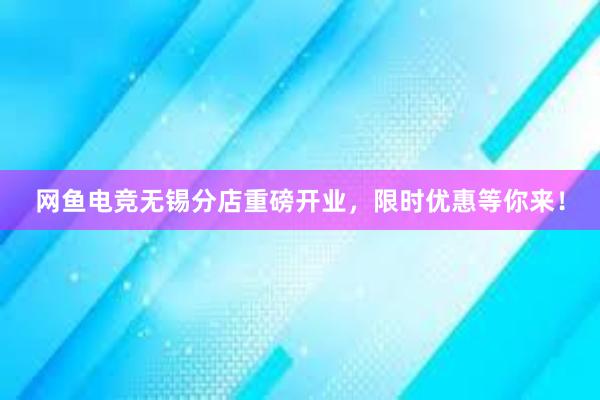 网鱼电竞无锡分店重磅开业，限时优惠等你来！